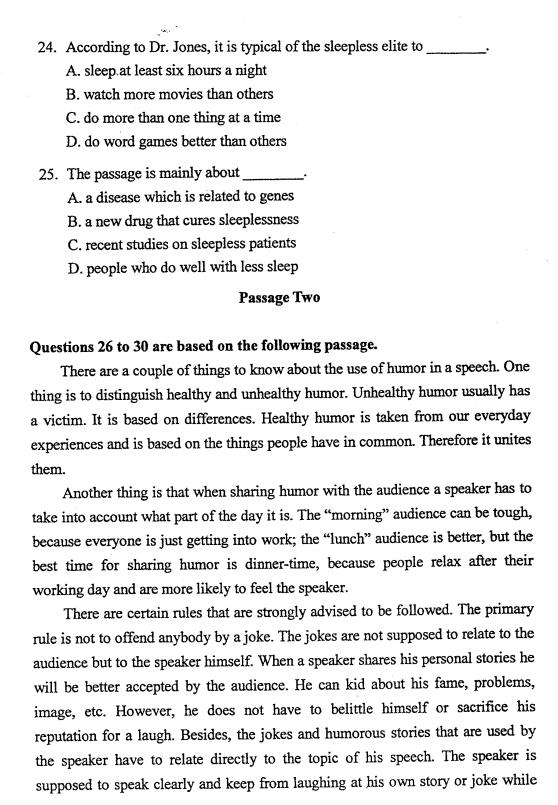 24. According to Dr. Jones, it is typical of the sleepless elite to ________.
A. sleep at least six hours a night
B. watch more movies than others
C. do more than one thing at a time
D. do word games better than others

25. The passage is mainly about ________.
A. a disease which is related to genes
B. a new drug that cures sleeplessness
C. recent studies on sleepless patients
D. people who do well with less sleep

Passage Two

Questions 26 to 30 are based on the following passage.

There are a couple of things to know about the use of humor in a speech. One thing is to distinguish healthy and unhealthy humor. Unhealthy humor usually has a victim. It is based on differences. Healthy humor is taken from our everyday experiences and is based on the things people have in common. Therefore it unites them.

Another thing is that when sharing humor with the audience a speaker has to take into account what part of the day it is. The "morning" audience can be tough, because everyone is just getting into work; the "lunch" audience is better, but the best time for sharing humor is dinner-time, because people relax after their working day and are more likely to feel the speaker.

There are certain rules that are strongly advised to be followed. The primary rule is not to offend anybody by a joke. The jokes are not supposed to relate to the audience but to the speaker himself. When a speaker shares his personal stories he will be better accepted by the audience. He can kid about his fame, problems, image, etc. However, he does not have to belittle himself or sacrifice his reputation for a laugh. Besides, the jokes and humorous stories that are used by the speaker have to relate directly to the topic of his speech. The speaker is supposed to speak clearly and keep from laughing at his own story or joke while